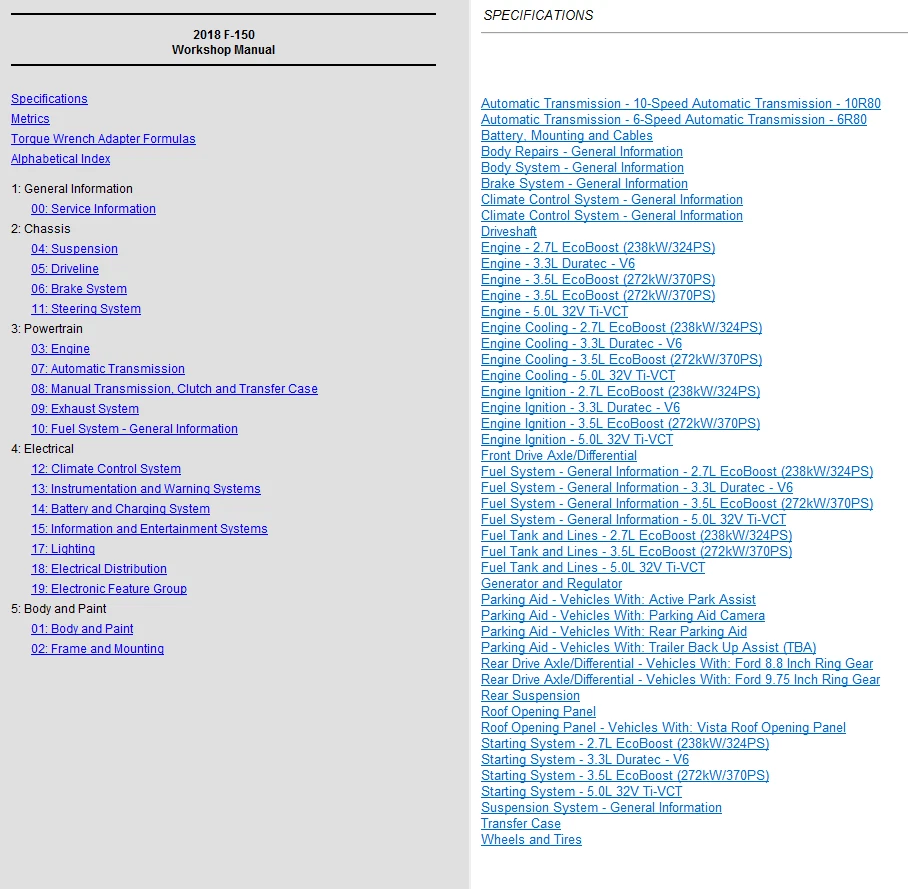 2018 F-150
Workshop Manual

Specifications
Metrics
Torque Wrench Adapter Formulas
Alphabetical Index

1: General Information
00: Service Information
2: Chassis
04: Suspension
05: Driveline
06: Brake System
11: Steering System
3: Powertrain
03: Engine
07: Automatic Transmission
08: Manual Transmission, Clutch and Transfer Case
09: Exhaust System
10: Fuel System - General Information
4: Electrical
12: Climate Control System
13: Instrumentation and Warning Systems
14: Battery and Charging System
15: Information and Entertainment Systems
17: Lighting
18: Electrical Distribution
19: Electronic Feature Group
5: Body and Paint
01: Body and Paint
02: Frame and Mounting

SPECIFICATIONS

Automatic Transmission - 10-Speed Automatic Transmission - 10R80
Automatic Transmission - 6-Speed Automatic Transmission - 6R80
Battery, Mounting and Cables
Body Repairs - General Information
Body System - General Information
Brake System - General Information
Climate Control System - General Information
Climate Control System - General Information
Driveshaft
Engine - 2.7L EcoBoost (238kW/324PS)
Engine - 3.3L Duratec - V6
Engine - 3.5L EcoBoost (272kW/370PS)
Engine - 3.5L EcoBoost (272kW/370PS)
Engine - 5.0L 32V Ti-VCT
Engine Cooling - 2.7L EcoBoost (238kW/324PS)
Engine Cooling - 3.3L Duratec - V6
Engine Cooling - 3.5L EcoBoost (272kW/370PS)
Engine Cooling - 5.0L 32V Ti-VCT
Engine Ignition - 2.7L EcoBoost (238kW/324PS)
Engine Ignition - 3.3L Duratec - V6
Engine Ignition - 3.5L EcoBoost (272kW/370PS)
Engine Ignition - 5.0L 32V Ti-VCT
Front Drive Axle/Differential
Fuel System - General Information - 2.7L EcoBoost (238kW/324PS)
Fuel System - General Information - 3.3L Duratec - V6
Fuel System - General Information - 3.5L EcoBoost (272kW/370PS)
Fuel System - General Information - 5.0L 32V Ti-VCT
Fuel Tank and Lines - 2.7L EcoBoost (238kW/324PS)
Fuel Tank and Lines - 3.5L EcoBoost (272kW/370PS)
Fuel Tank and Lines - 5.0L 32V Ti-VCT
Generator and Regulator
Parking Aid - Vehicles With: Active Park Assist
Parking Aid - Vehicles With: Parking Aid Camera
Parking Aid - Vehicles With: Rear Parking Aid
Parking Aid - Vehicles With: Trailer Back Up Assist (TBA)
Rear Drive Axle/Differential - Vehicles With: Ford 8.8 Inch Ring Gear
Rear Drive Axle/Differential - Vehicles With: Ford 9.75 Inch Ring Gear
Rear Suspension
Roof Opening Panel
Roof Opening Panel - Vehicles With: Vista Roof Opening Panel
Starting System - 2.7L EcoBoost (238kW/324PS)
Starting System - 3.3L Duratec - V6
Starting System - 3.5L EcoBoost (272kW/370PS)
Starting System - 5.0L 32V Ti-VCT
Suspension System - General Information
Transfer Case
Wheels and Tires